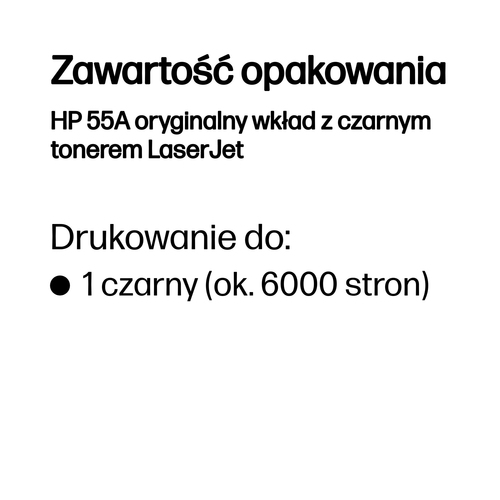 Zawartość opakowania

HP 55A oryginalny wkład z czarnym tonerem LaserJet

Drukowanie do:

● 1 czarny (ok. 6000 stron)